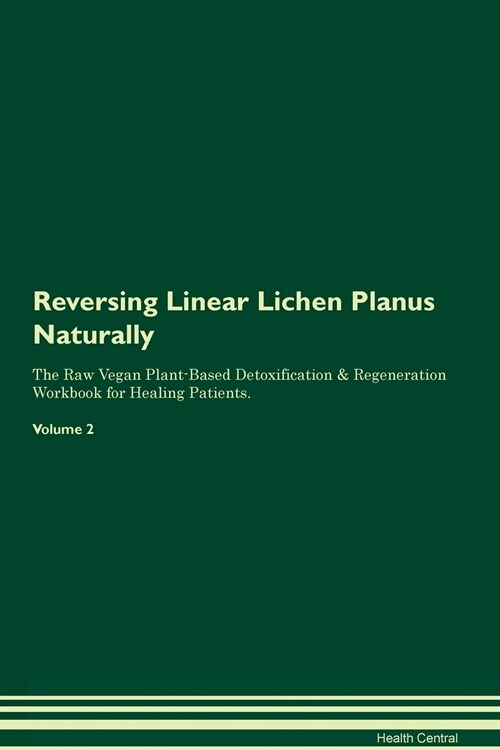 Reversing Linear Lichen Planus Naturally

The Raw Vegan Plant-Based Detoxification & Regeneration Workbook for Healing Patients.

Volume 2

Health Central